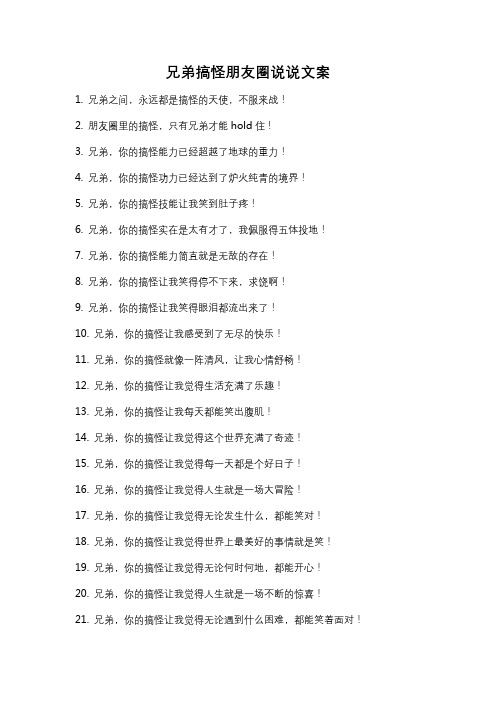 兄弟搞怪朋友圈说说文案

1. 兄弟之间，永远都是搞怪的天使，不服来战！

2. 朋友圈里的搞怪，只有兄弟才能 hold 住！

3. 兄弟，你的搞怪能力已经超越了地球的重力！

4. 兄弟，你的搞怪功力已经达到了炉火纯青的境界！

5. 兄弟，你的搞怪技能让我笑到肚子疼！

6. 兄弟，你的搞怪实在是太有才了，我佩服得五体投地！

7. 兄弟，你的搞怪能力简直就是无敌的存在！

8. 兄弟，你的搞怪让我笑得停不下来，求饶啊！

9. 兄弟，你的搞怪让我笑得眼泪都流出来了！

10. 兄弟，你的搞怪让我感受到了无尽的快乐！

11. 兄弟，你的搞怪就像一阵清风，让我心情舒畅！

12. 兄弟，你的搞怪让我觉得生活充满了乐趣！

13. 兄弟，你的搞怪让我每天都能笑出腹肌！

14. 兄弟，你的搞怪让我觉得这个世界充满了奇迹！

15. 兄弟，你的搞怪让我觉得每一天都是个好日子！

16. 兄弟，你的搞怪让我觉得人生就是一场大冒险！

17. 兄弟，你的搞怪让我觉得无论发生什么，都能笑对！

18. 兄弟，你的搞怪让我觉得世界上最美好的事情就是笑！

19. 兄弟，你的搞怪让我觉得无论何时何地，都能开心！

20. 兄弟，你的搞怪让我觉得人生就是一场不断的惊喜！

21. 兄弟，你的搞怪让我觉得无论遇到什么困难，都能笑着面对！